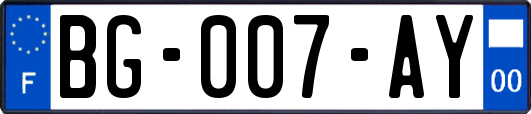 F

BG-007-AY

00